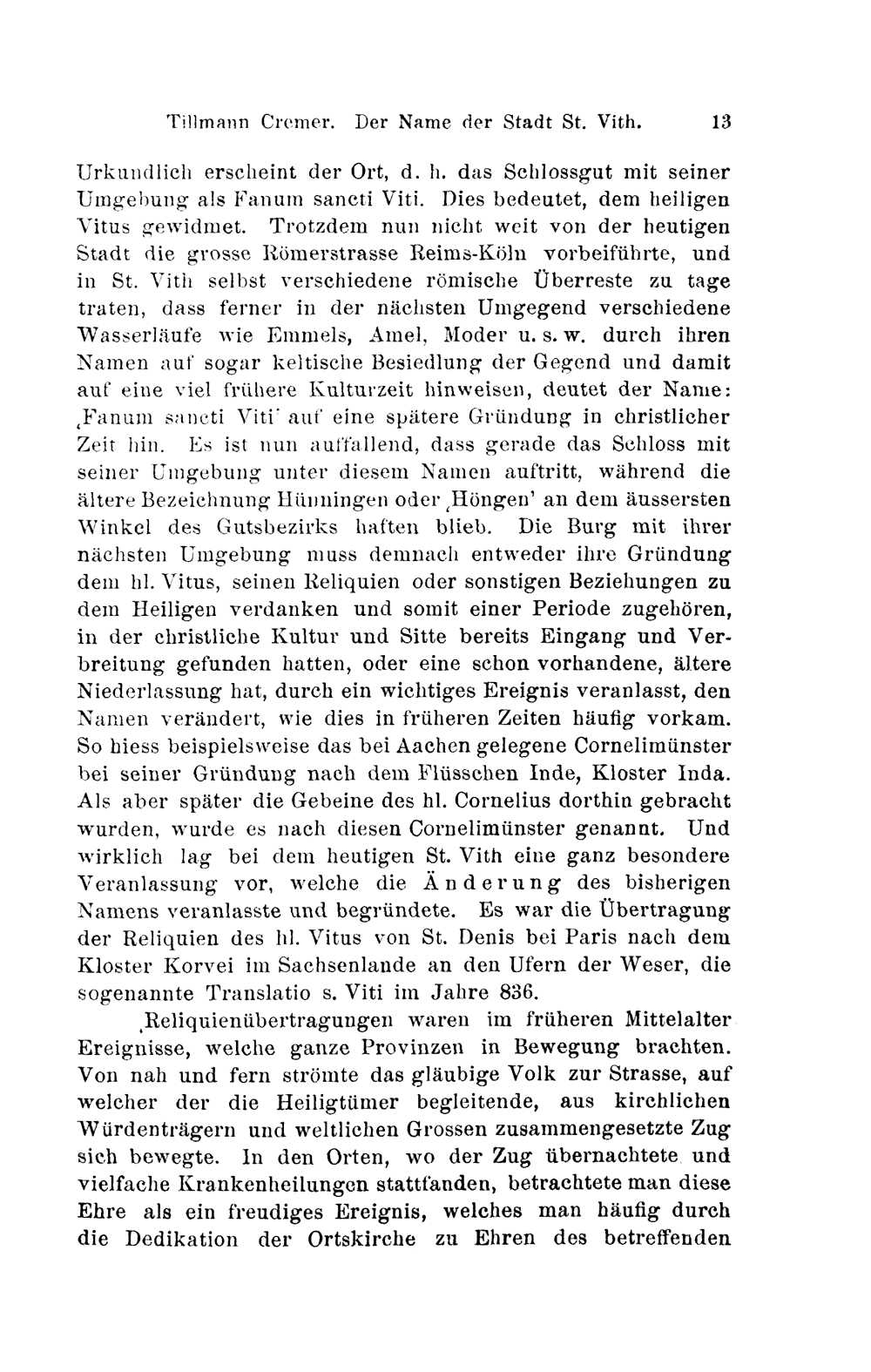 Tillmann Cremer. Der Name der Stadt St. Vith. 13

Urkundlich erscheint der Ort, d. h. das Schlossgut mit seiner Umgebung als Fanum sancti Viti. Dies bedeutet, dem heiligen Vitus gewidmet. Trotzdem nun nicht weit von der heutigen Stadt die grosse Römerstrasse Reims-Köln vorbeiführte, und in St. Vith selbst verschiedene römische Überreste zu tage traten, dass ferner in der nächsten Umgegend verschiedene Wasserläufe wie Emmels, Amel, Moder u. s. w. durch ihren Namen auf sogar keltische Besiedlung der Gegend und damit auf eine viel frühere Kulturzeit hinweisen, deutet der Name: ‚Fanum sancti Viti' auf eine spätere Gründung in christlicher Zeit hin. Es ist nun auffallend, dass gerade das Schloss mit seiner Umgebung unter diesem Namen auftritt, während die ältere Bezeichnung Hünningen oder ‚Höngen' an dem äussersten Winkel des Gutsbezirks haften blieb. Die Burg mit ihrer nächsten Umgebung muss demnach entweder ihre Gründung dem hl. Vitus, seinen Reliquien oder sonstigen Beziehungen zu dem Heiligen verdanken und somit einer Periode zugehören, in der christliche Kultur und Sitte bereits Eingang und Verbreitung gefunden hatten, oder eine schon vorhandene, ältere Niederlassung hat, durch ein wichtiges Ereignis veranlasst, den Namen verändert, wie dies in früheren Zeiten häufig vorkam. So hiess beispielsweise das bei Aachen gelegene Cornelimünster bei seiner Gründung nach dem Flüsschen Inde, Kloster Inda. Als aber später die Gebeine des hl. Cornelius dorthin gebracht wurden, wurde es nach diesen Cornelimünster genannt. Und wirklich lag bei dem heutigen St. Vith eine ganz besondere Veranlassung vor, welche die Änderung des bisherigen Namens veranlasste und begründete. Es war die Übertragung der Reliquien des hl. Vitus von St. Denis bei Paris nach dem Kloster Korvei im Sachsenlande an den Ufern der Weser, die sogenannte Translatio s. Viti im Jahre 836.

‚Reliquienübertragungen waren im früheren Mittelalter Ereignisse, welche ganze Provinzen in Bewegung brachten. Von nah und fern strömte das gläubige Volk zur Strasse, auf welcher der die Heiligtümer begleitende, aus kirchlichen Würdenträgern und weltlichen Grossen zusammengesetzte Zug sich bewegte. In den Orten, wo der Zug übernachtete und vielfache Krankenheilungen stattfanden, betrachtete man diese Ehre als ein freudiges Ereignis, welches man häufig durch die Dedikation der Ortskirche zu Ehren des betreffenden